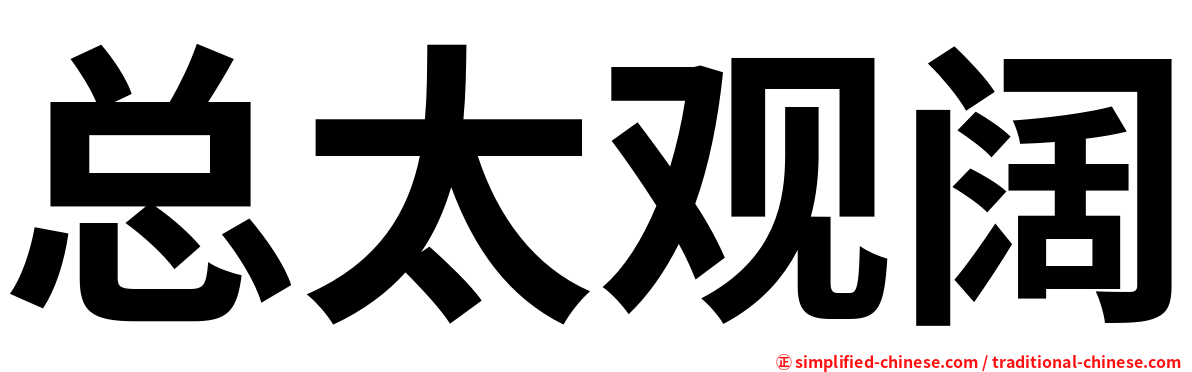 总太观阔

㊣ simplified-chinese.com / traditional-chinese.com